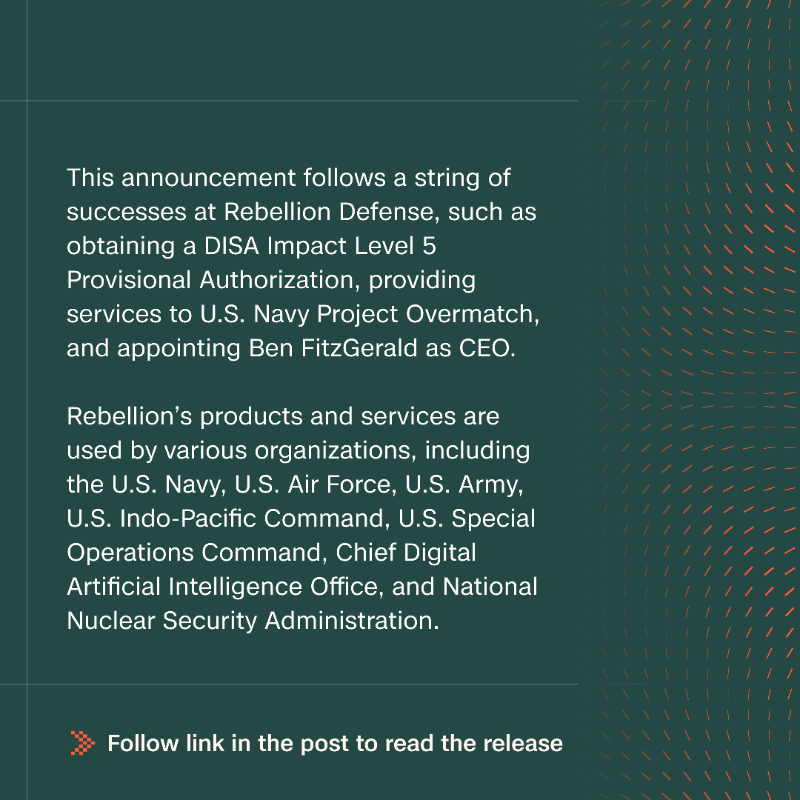 This announcement follows a string of successes at Rebellion Defense, such as obtaining a DISA Impact Level 5 Provisional Authorization, providing services to U.S. Navy Project Overmatch, and appointing Ben FitzGerald as CEO.

Rebellion's products and services are used by various organizations, including the U.S. Navy, U.S. Air Force, U.S. Army, U.S. Indo-Pacific Command, U.S. Special Operations Command, Chief Digital Artificial Intelligence Office, and National Nuclear Security Administration.

Follow link in the post to read the release